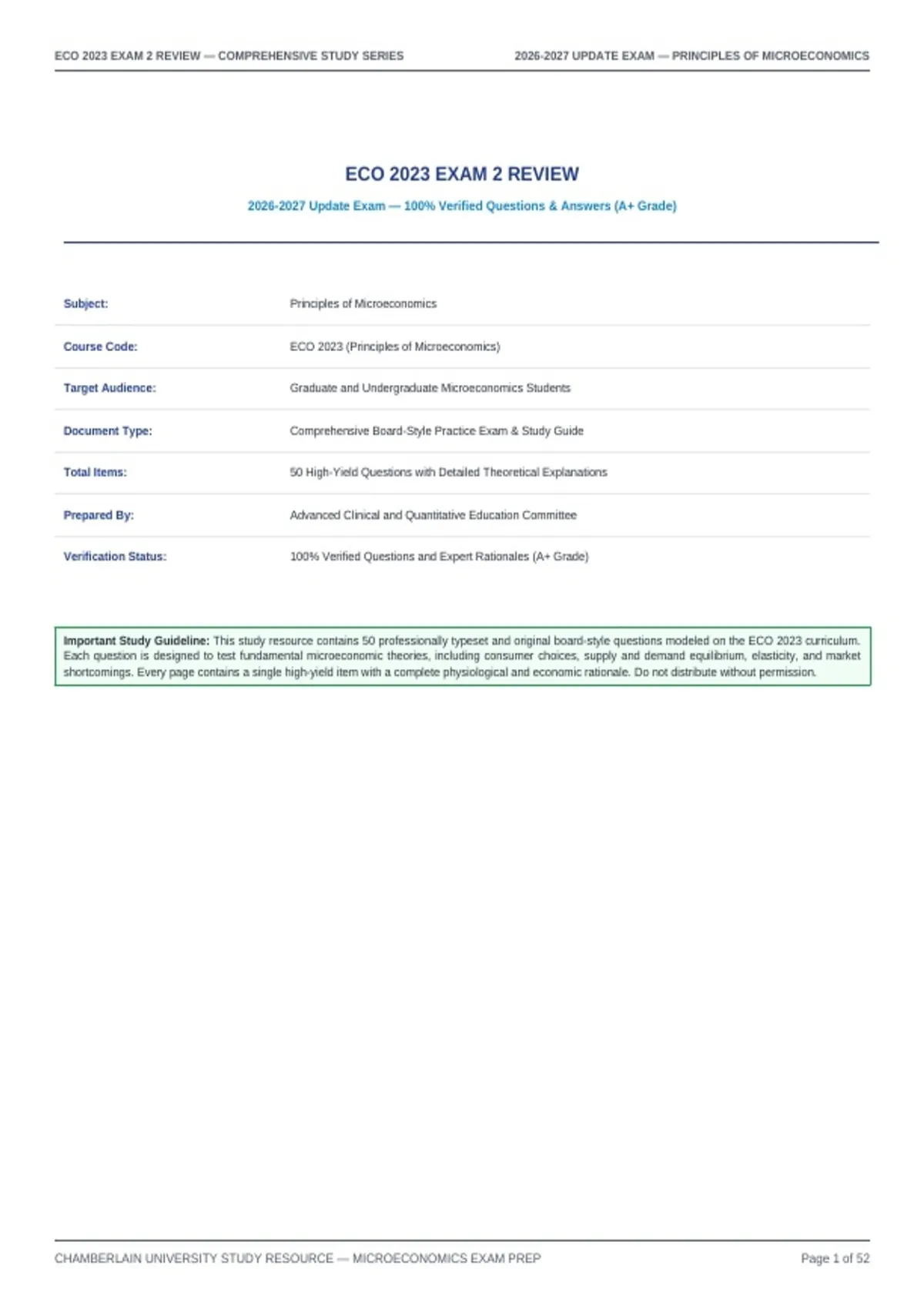 ECO 2023 EXAM 2 REVIEW — COMPREHENSIVE STUDY SERIES

2026-2027 UPDATE EXAM — PRINCIPLES OF MICROECONOMICS

ECO 2023 EXAM 2 REVIEW

2026-2027 Update Exam — 100% Verified Questions & Answers (A+ Grade)

| | |
|---|---|
| Subject: | Principles of Microeconomics |
| Course Code: | ECO 2023 (Principles of Microeconomics) |
| Target Audience: | Graduate and Undergraduate Microeconomics Students |
| Document Type: | Comprehensive Board-Style Practice Exam & Study Guide |
| Total Items: | 50 High-Yield Questions with Detailed Theoretical Explanations |
| Prepared By: | Advanced Clinical and Quantitative Education Committee |
| Verification Status: | 100% Verified Questions and Expert Rationales (A+ Grade) |

Important Study Guideline: This study resource contains 50 professionally typeset and original board-style questions modeled on the ECO 2023 curriculum. Each question is designed to test fundamental microeconomic theories, including consumer choices, supply and demand equilibrium, elasticity, and market shortcomings. Every page contains a single high-yield item with a complete physiological and economic rationale. Do not distribute without permission.

CHAMBERLAIN UNIVERSITY STUDY RESOURCE — MICROECONOMICS EXAM PREP

Page 1 of 52